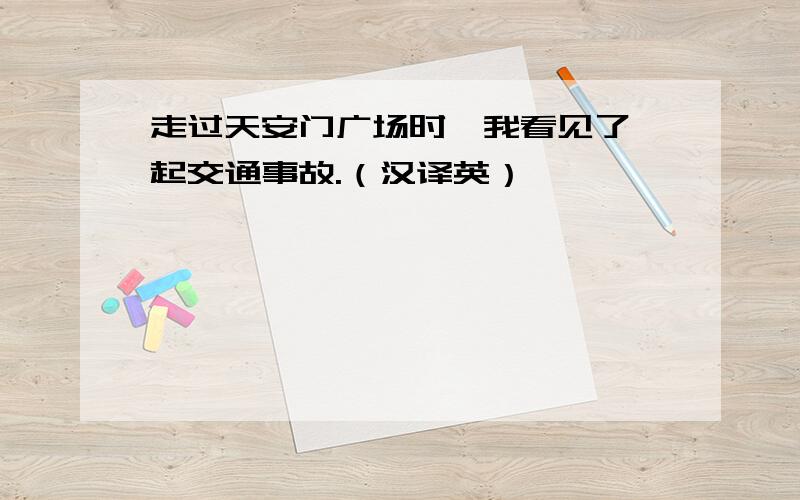 走过天安门广场时，我看见了一起交通事故.（汉译英）